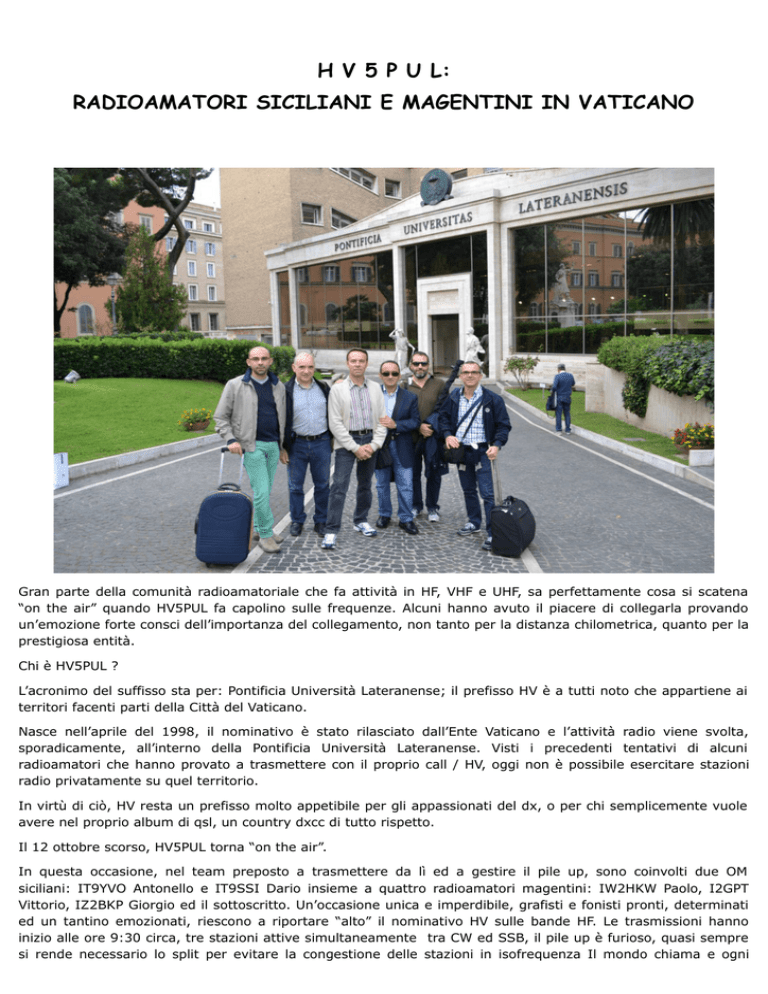 H V 5 P U L:
RADIOAMATORI SICILIANI E MAGENTINI IN VATICANO

PONTIFICIA UNIVERSITAS LATERANENSIS

Gran parte della comunità radioamatoriale che fa attività in HF, VHF e UHF, sa perfettamente cosa si scatena "on the air" quando HV5PUL fa capolino sulle frequenze. Alcuni hanno avuto il piacere di collegarla provando un'emozione forte consci dell'importanza del collegamento, non tanto per la distanza chilometrica, quanto per la prestigiosa entità.

Chi è HV5PUL ?

L'acronimo del suffisso sta per: Pontificia Università Lateranense; il prefisso HV è a tutti noto che appartiene ai territori facenti parti della Città del Vaticano.

Nasce nell'aprile del 1998, il nominativo è stato rilasciato dall'Ente Vaticano e l'attività radio viene svolta, sporadicamente, all'interno della Pontificia Università Lateranense. Visti i precedenti tentativi di alcuni radioamatori che hanno provato a trasmettere con il proprio call / HV, oggi non è possibile esercitare stazioni radio privatamente su quel territorio.

In virtù di ciò, HV resta un prefisso molto appetibile per gli appassionati del dx, o per chi semplicemente vuole avere nel proprio album di qsl, un country dxcc di tutto rispetto.

Il 12 ottobre scorso, HV5PUL torna "on the air".

In questa occasione, nel team preposto a trasmettere da lì ed a gestire il pile up, sono coinvolti due OM siciliani: IT9YVO Antonello e IT9SSI Dario insieme a quattro radioamatori magentini: IW2HKW Paolo, I2GPT Vittorio, IZ2BKP Giorgio ed il sottoscritto. Un'occasione unica e imperdibile, grafisti e fonisti pronti, determinati ed un tantino emozionati, riescono a riportare "alto" il nominativo HV sulle bande HF. Le trasmissioni hanno inizio alle ore 9:30 circa, tre stazioni attive simultaneamente tra CW ed SSB, il pile up è furioso, quasi sempre si rende necessario lo split per evitare la congestione delle stazioni in isofrequenza Il mondo chiama e ogni